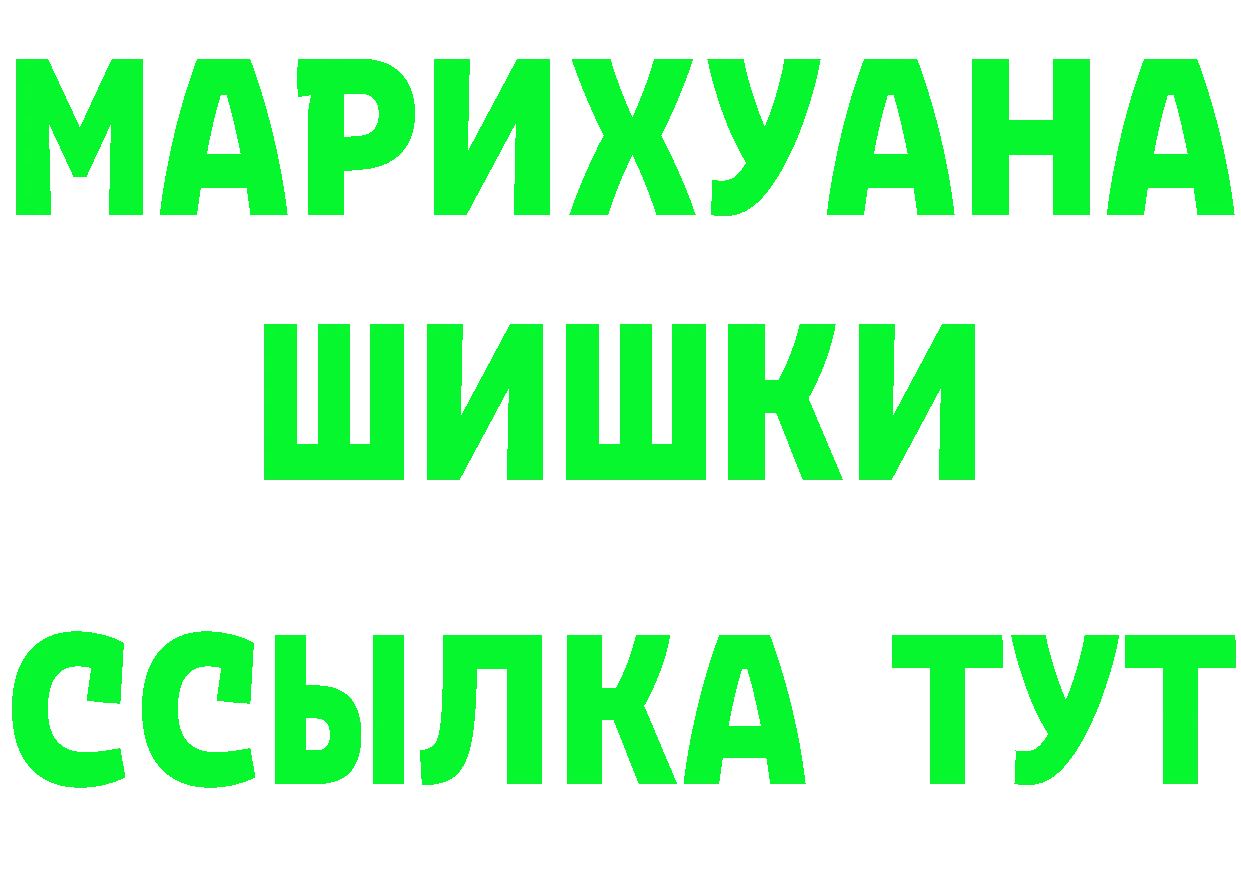 МАРИХУАНА
ШИШКИ
ССЫЛКА ТУТ